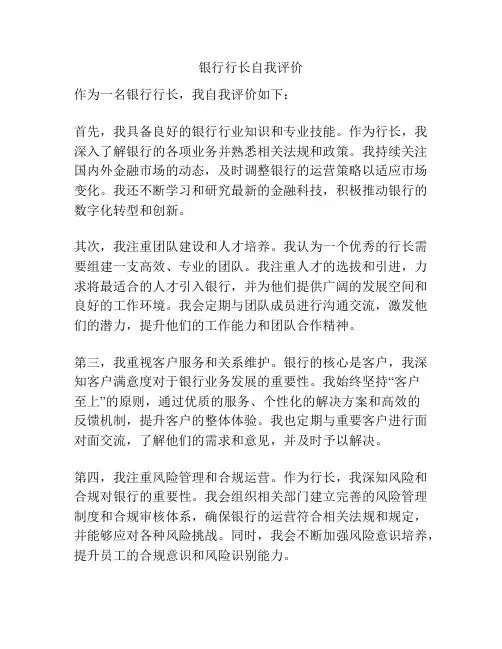 银行行长自我评价

作为一名银行行长，我自我评价如下：

首先，我具备良好的银行行业知识和专业技能。作为行长，我深入了解银行的各项业务并熟悉相关法规和政策。我持续关注国内外金融市场的动态，及时调整银行的运营策略以适应市场变化。我还不断学习和研究最新的金融科技，积极推动银行的数字化转型和创新。

其次，我注重团队建设和人才培养。我认为一个优秀的行长需要组建一支高效、专业的团队。我注重人才的选拔和引进，力求将最适合的人才引入银行，并为他们提供广阔的发展空间和良好的工作环境。我会定期与团队成员进行沟通交流，激发他们的潜力，提升他们的工作能力和团队合作精神。

第三，我重视客户服务和关系维护。银行的核心是客户，我深知客户满意度对于银行业务发展的重要性。我始终坚持“客户至上”的原则，通过优质的服务、个性化的解决方案和高效的反馈机制，提升客户的整体体验。我也定期与重要客户进行面对面交流，了解他们的需求和意见，并及时予以解决。

第四，我注重风险管理和合规运营。作为行长，我深知风险和合规对银行的重要性。我会组织相关部门建立完善的风险管理制度和合规审核体系，确保银行的运营符合相关法规和规定，并能够应对各种风险挑战。同时，我会不断加强风险意识培养，提升员工的合规意识和风险识别能力。